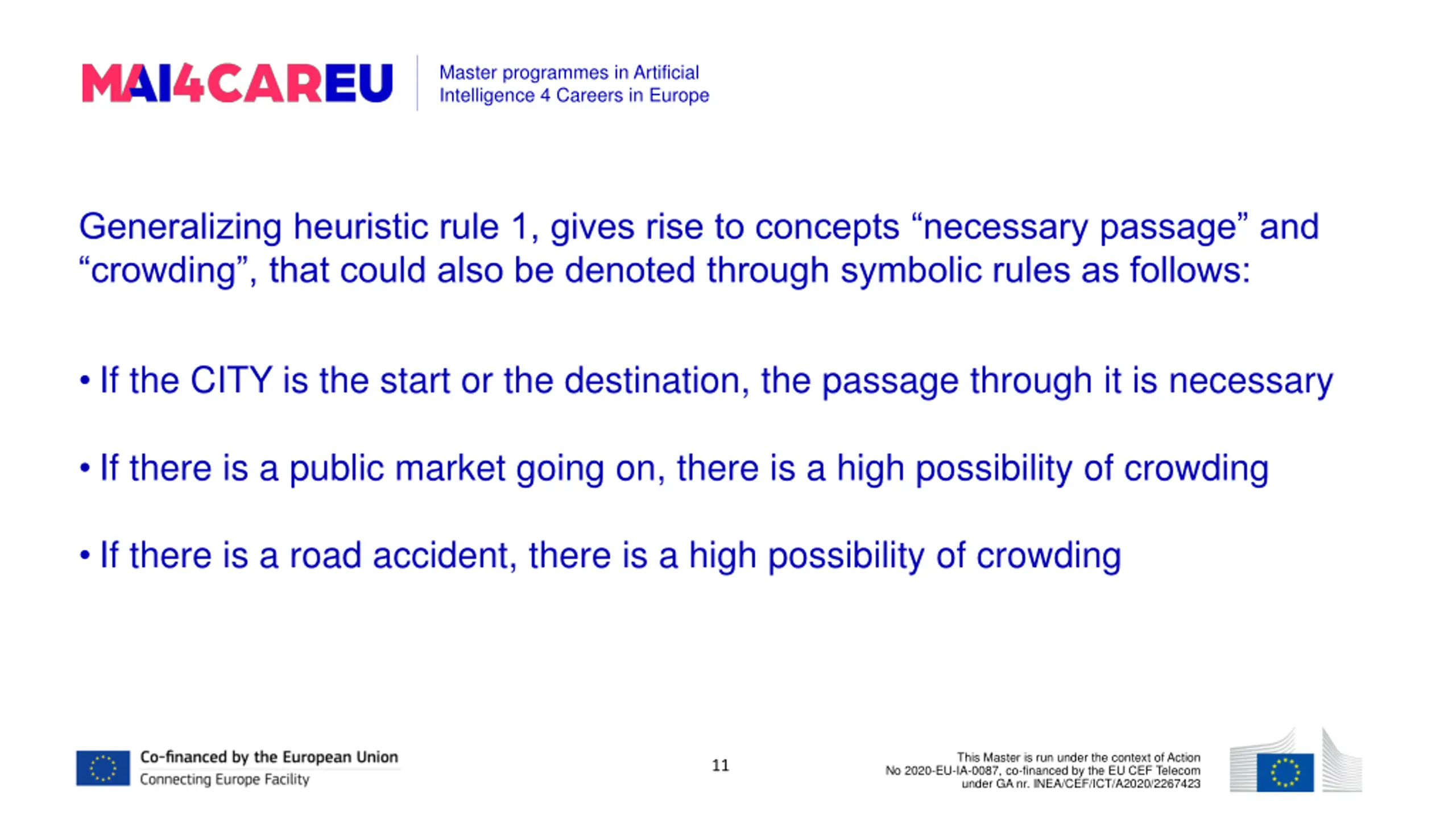 MAI4CAREU

Master programmes in Artificial Intelligence 4 Careers in Europe

Generalizing heuristic rule 1, gives rise to concepts “necessary passage” and “crowding”, that could also be denoted through symbolic rules as follows:

• If the CITY is the start or the destination, the passage through it is necessary

• If there is a public market going on, there is a high possibility of crowding

• If there is a road accident, there is a high possibility of crowding

Co-financed by the European Union
Connecting Europe Facility

11

This Master is run under the context of Action No 2020-EU-IA-0087, co-financed by the EU CEF Telecom under GA nr. INEA/CEF/ICT/A2020/2267423